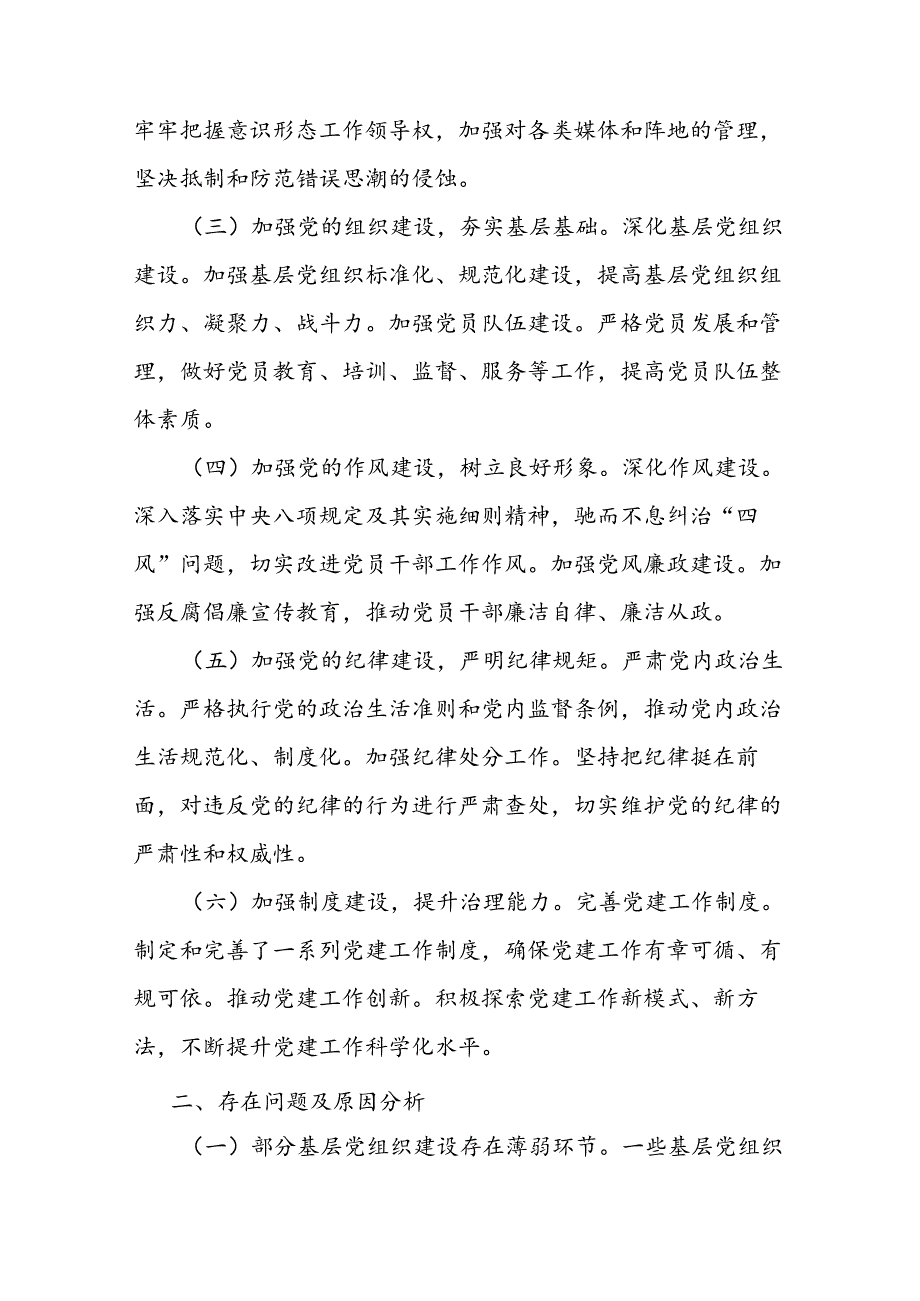 牢牢把握意识形态工作领导权，加强对各类媒体和阵地的管理，坚决抵制和防范错误思潮的侵蚀。

（三）加强党的组织建设，夯实基层基础。深化基层党组织建设。加强基层党组织标准化、规范化建设，提高基层党组织组织力、凝聚力、战斗力。加强党员队伍建设。严格党员发展和管理，做好党员教育、培训、监督、服务等工作，提高党员队伍整体素质。

（四）加强党的作风建设，树立良好形象。深化作风建设。深入落实中央八项规定及其实施细则精神，驰而不息纠治“四风”问题，切实改进党员干部工作作风。加强党风廉政建设。加强反腐倡廉宣传教育，推动党员干部廉洁自律、廉洁从政。

（五）加强党的纪律建设，严明纪律规矩。严肃党内政治生活。严格执行党的政治生活准则和党内监督条例，推动党内政治生活规范化、制度化。加强纪律处分工作。坚持把纪律挺在前面，对违反党的纪律的行为进行严肃查处，切实维护党的纪律的严肃性和权威性。

（六）加强制度建设，提升治理能力。完善党建工作制度。制定和完善了一系列党建工作制度，确保党建工作有章可循、有规可依。推动党建工作创新。积极探索党建工作新模式、新方法，不断提升党建工作科学化水平。

二、存在问题及原因分析

（一）部分基层党组织建设存在薄弱环节。一些基层党组织